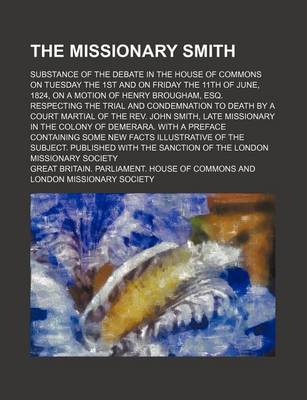 THE MISSIONARY SMITH

SUBSTANCE OF THE DEBATE IN THE HOUSE OF COMMONS ON TUESDAY THE 1ST AND ON FRIDAY THE 11TH OF JUNE, 1824, ON A MOTION OF HENRY BROUGHAM, ESQ. RESPECTING THE TRIAL AND CONDEMNATION TO DEATH BY A COURT MARTIAL OF THE REV. JOHN SMITH, LATE MISSIONARY IN THE COLONY OF DEMERARA. WITH A PREFACE CONTAINING SOME NEW FACTS ILLUSTRATIVE OF THE SUBJECT. PUBLISHED WITH THE SANCTION OF THE LONDON MISSIONARY SOCIETY

GREAT BRITAIN. PARLIAMENT. HOUSE OF COMMONS AND LONDON MISSIONARY SOCIETY